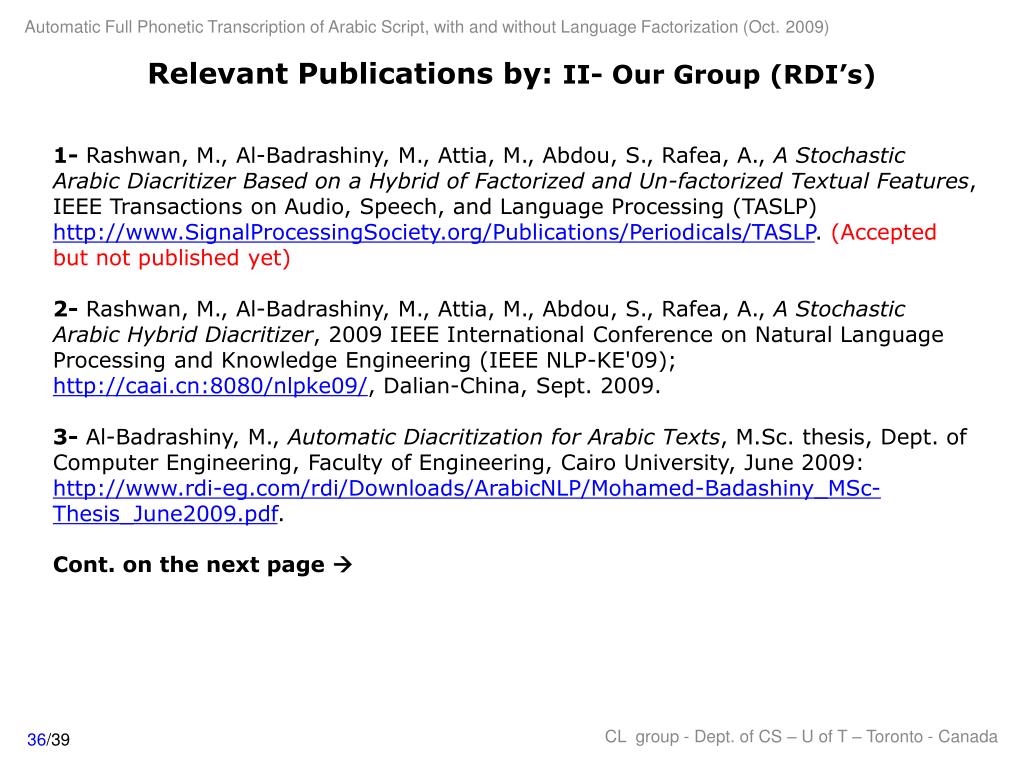 Automatic Full Phonetic Transcription of Arabic Script, with and without Language Factorization (Oct. 2009)

Relevant Publications by: II- Our Group (RDI's)

1- Rashwan, M., Al-Badrashiny, M., Attia, M., Abdou, S., Rafea, A., A Stochastic Arabic Diacritizer Based on a Hybrid of Factorized and Un-factorized Textual Features, IEEE Transactions on Audio, Speech, and Language Processing (TASLP) http://www.SignalProcessingSociety.org/Publications/Periodicals/TASLP. (Accepted but not published yet)

2- Rashwan, M., Al-Badrashiny, M., Attia, M., Abdou, S., Rafea, A., A Stochastic Arabic Hybrid Diacritizer, 2009 IEEE International Conference on Natural Language Processing and Knowledge Engineering (IEEE NLP-KE'09); http://caai.cn:8080/nlpke09/, Dalian-China, Sept. 2009.

3- Al-Badrashiny, M., Automatic Diacritization for Arabic Texts, M.Sc. thesis, Dept. of Computer Engineering, Faculty of Engineering, Cairo University, June 2009: http://www.rdi-eg.com/rdi/Downloads/ArabicNLP/Mohamed-Badashiny_MSc-Thesis_June2009.pdf.

Cont. on the next page →

36/39

CL group - Dept. of CS – U of T – Toronto - Canada